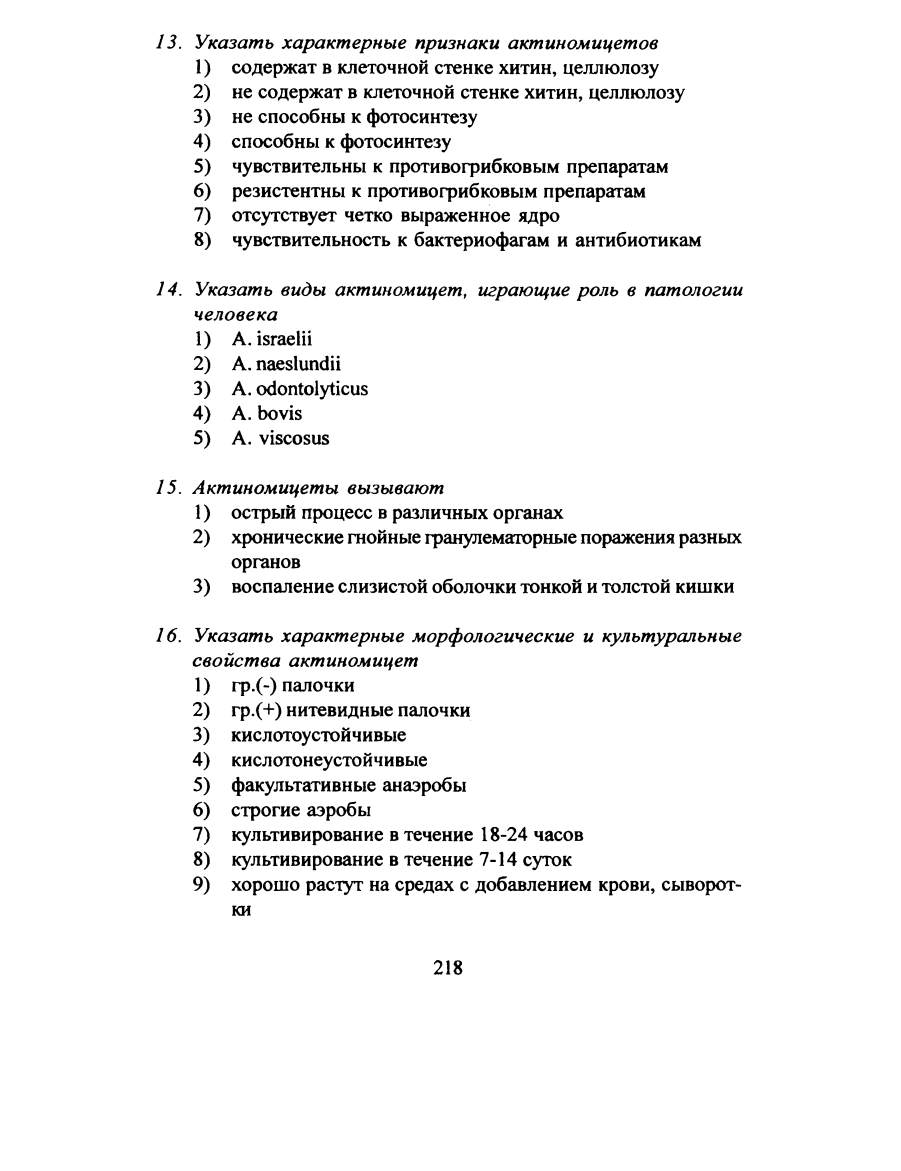 13. Указать характерные признаки актиномицетов
1) содержат в клеточной стенке хитин, целлюлозу
2) не содержат в клеточной стенке хитин, целлюлозу
3) не способны к фотосинтезу
4) способны к фотосинтезу
5) чувствительны к противогрибковым препаратам
6) резистентны к противогрибковым препаратам
7) отсутствует четко выраженное ядро
8) чувствительность к бактериофагам и антибиотикам

14. Указать виды актиномицет, играющие роль в патологии человека
1) A. israelii
2) A. naeslundii
3) A. odontolyticus
4) A. bovis
5) A. viscosus

15. Актиномицеты вызывают
1) острый процесс в различных органах
2) хронические гнойные гранулематорные поражения разных органов
3) воспаление слизистой оболочки тонкой и толстой кишки

16. Указать характерные морфологические и культуральные свойства актиномицет
1) гр.(-) палочки
2) гр.(+) нитевидные палочки
3) кислотоустойчивые
4) кислотонеустойчивые
5) факультативные анаэробы
6) строгие аэробы
7) культивирование в течение 18-24 часов
8) культивирование в течение 7-14 суток
9) хорошо растут на средах с добавлением крови, сыворотки

218